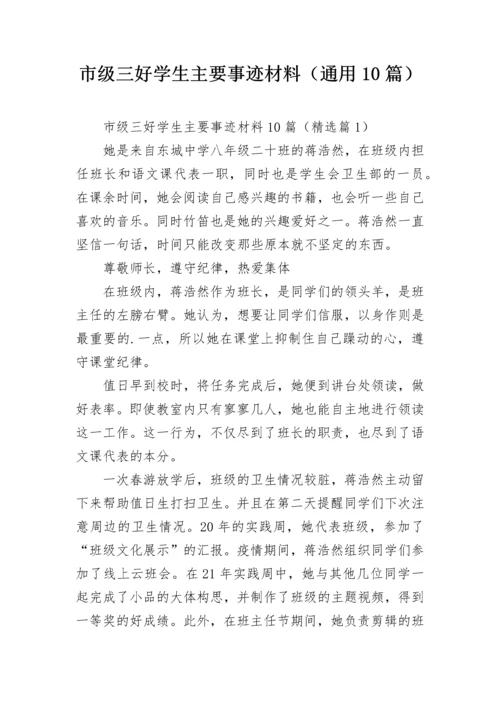 市级三好学生主要事迹材料（通用10篇）

市级三好学生主要事迹材料10篇（精选篇1）

她是来自东城中学八年级二十班的蒋浩然，在班级内担任班长和语文课代表一职，同时也是学生会卫生部的一员。在课余时间，她会阅读自己感兴趣的书籍，也会听一些自己喜欢的音乐。同时竹笛也是她的兴趣爱好之一。蒋浩然一直坚信一句话，时间只能改变那些原本就不坚定的东西。

尊敬师长，遵守纪律，热爱集体

在班级内，蒋浩然作为班长，是同学们的领头羊，是班主任的左膀右臂。她认为，想要让同学们信服，以身作则是最重要的.一点，所以她在课堂上抑制住自己躁动的心，遵守课堂纪律。

值日早到校时，将任务完成后，她便到讲台处领读，做好表率。即使教室内只有寥寥几人，她也能自主地进行领读这一工作。这一行为，不仅尽到了班长的职责，也尽到了语文课代表的本分。

一次春游放学后，班级的卫生情况较脏，蒋浩然主动留下来帮助值日生打扫卫生。并且在第二天提醒同学们下次注意周边的卫生情况。20年的实践周，她代表班级，参加了“班级文化展示”的汇报。疫情期间，蒋浩然组织同学们参加了线上云班会。在21年实践周中，她与其他几位同学一起完成了小品的大体构思，并制作了班级的主题视频，得到一等奖的好成绩。此外，在班主任节期间，她负责剪辑的班